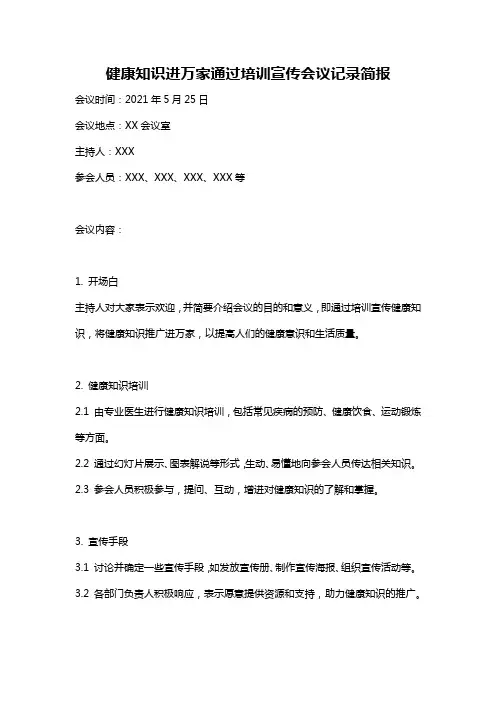 健康知识进万家通过培训宣传会议记录简报

会议时间：2021 年 5 月 25 日

会议地点：XX 会议室

主持人：XXX

参会人员：XXX、XXX、XXX、XXX 等

会议内容：

1. 开场白

主持人对大家表示欢迎，并简要介绍会议的目的和意义，即通过培训宣传健康知识，将健康知识推广进万家，以提高人们的健康意识和生活质量。

2. 健康知识培训

2.1 由专业医生进行健康知识培训，包括常见疾病的预防、健康饮食、运动锻炼等方面。

2.2 通过幻灯片展示、图表解说等形式，生动、易懂地向参会人员传达相关知识。

2.3 参会人员积极参与，提问、互动，增进对健康知识的了解和掌握。

3. 宣传手段

3.1 讨论并确定一些宣传手段，如发放宣传册、制作宣传海报、组织宣传活动等。

3.2 各部门负责人积极响应，表示愿意提供资源和支持，助力健康知识的推广。